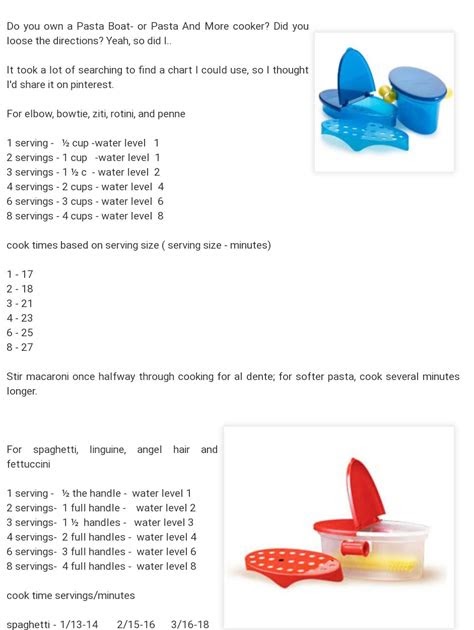 Do you own a Pasta Boat- or Pasta And More cooker? Did you loose the directions? Yeah, so did I..

It took a lot of searching to find a chart I could use, so I thought I'd share it on pinterest.

For elbow, bowtie, ziti, rotini, and penne

1 serving - ½ cup -water level 1
2 servings - 1 cup -water level 1
3 servings - 1 ½ c - water level 2
4 servings - 2 cups - water level 4
6 servings - 3 cups - water level 6
8 servings - 4 cups - water level 8

cook times based on serving size ( serving size - minutes)

1 - 17
2 - 18
3 - 21
4 - 23
6 - 25
8 - 27

Stir macaroni once halfway through cooking for al dente; for softer pasta, cook several minutes longer.

For spaghetti, linguine, angel hair and fettuccini

1 serving - ½ the handle - water level 1
2 servings- 1 full handle - water level 2
3 servings- 1 ½ handles - water level 3
4 servings- 2 full handles - water level 4
6 servings- 3 full handles - water level 6
8 servings- 4 full handles - water level 8

cook time servings/minutes

spaghetti - 1/13-14 2/15-16 3/16-18